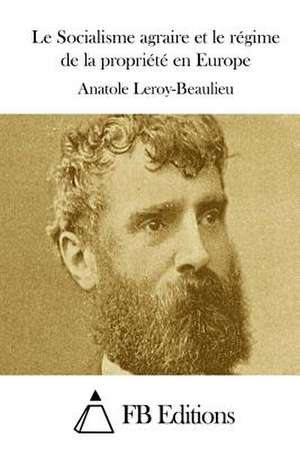 Le Socialisme agraire et le régime de la propriété en Europe

Anatole Leroy-Beaulieu

FB Editions